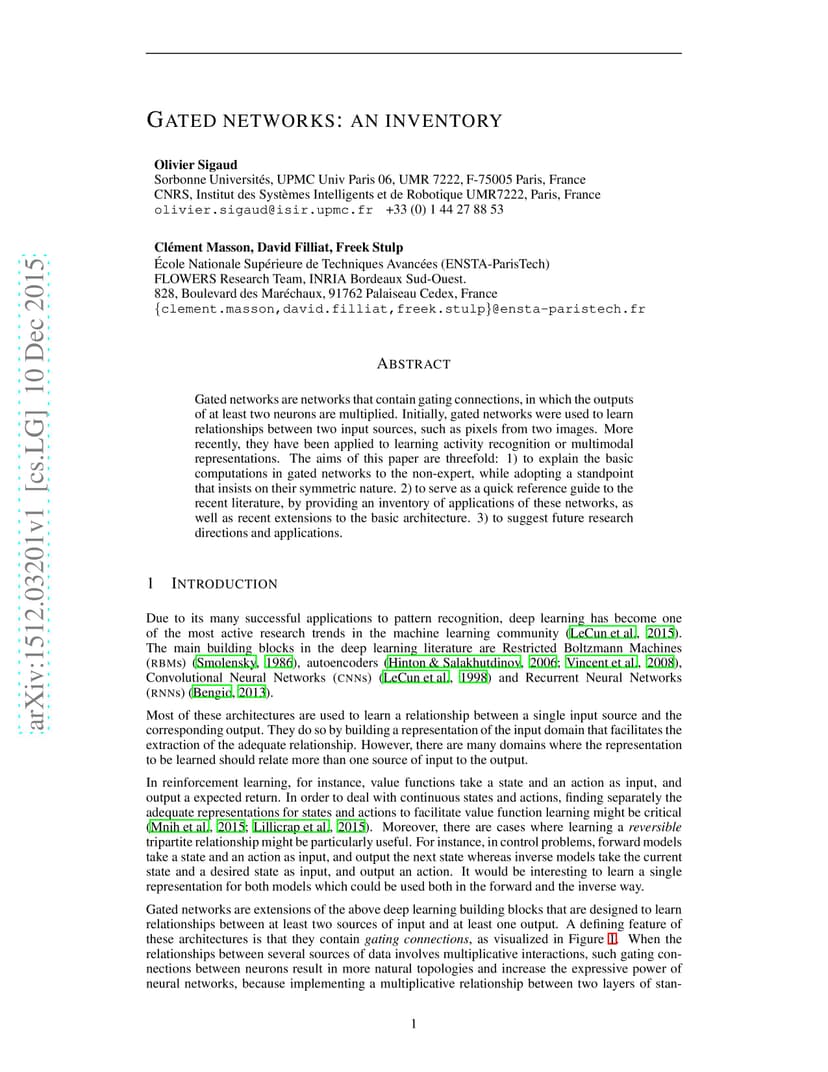 arXiv:1512.03201v1 [cs.LG] 10 Dec 2015

GATED NETWORKS: AN INVENTORY

Olivier Sigaud
Sorbonne Universités, UPMC Univ Paris 06, UMR 7222, F-75005 Paris, France
CNRS, Institut des Systèmes Intelligents et de Robotique UMR7222, Paris, France
olivier.sigaud@isir.upmc.fr +33 (0) 1 44 27 88 53

Clément Masson, David Filliat, Freek Stulp
École Nationale Supérieure de Techniques Avancées (ENSTA-ParisTech)
FLOWERS Research Team, INRIA Bordeaux Sud-Ouest.
828, Boulevard des Maréchaux, 91762 Palaiseau Cedex, France
{clement.masson,david.filliat,freek.stulp}@ensta-paristech.fr

ABSTRACT

Gated networks are networks that contain gating connections, in which the outputs of at least two neurons are multiplied. Initially, gated networks were used to learn relationships between two input sources, such as pixels from two images. More recently, they have been applied to learning activity recognition or multimodal representations. The aims of this paper are threefold: 1) to explain the basic computations in gated networks to the non-expert, while adopting a standpoint that insists on their symmetric nature. 2) to serve as a quick reference guide to the recent literature, by providing an inventory of applications of these networks, as well as recent extensions to the basic architecture. 3) to suggest future research directions and applications.

1 INTRODUCTION

Due to its many successful applications to pattern recognition, deep learning has become one of the most active research trends in the machine learning community (LeCun et al., 2015). The main building blocks in the deep learning literature are Restricted Boltzmann Machines (RBMs) (Smolensky, 1986), autoencoders (Hinton & Salakhutdinov, 2006; Vincent et al., 2008), Convolutional Neural Networks (CNNs) (LeCun et al., 1998) and Recurrent Neural Networks (RNNs) (Bengio, 2013).

Most of these architectures are used to learn a relationship between a single input source and the corresponding output. They do so by building a representation of the input domain that facilitates the extraction of the adequate relationship. However, there are many domains where the representation to be learned should relate more than one source of input to the output.

In reinforcement learning, for instance, value functions take a state and an action as input, and output a expected return. In order to deal with continuous states and actions, finding separately the adequate representations for states and actions to facilitate value function learning might be critical (Mnih et al., 2015; Lillicrap et al., 2015). Moreover, there are cases where learning a reversible tripartite relationship might be particularly useful. For instance, in control problems, forward models take a state and an action as input, and output the next state whereas inverse models take the current state and a desired state as input, and output an action. It would be interesting to learn a single representation for both models which could be used both in the forward and the inverse way.

Gated networks are extensions of the above deep learning building blocks that are designed to learn relationships between at least two sources of input and at least one output. A defining feature of these architectures is that they contain gating connections, as visualized in Figure 1. When the relationships between several sources of data involves multiplicative interactions, such gating connections between neurons result in more natural topologies and increase the expressive power of neural networks, because implementing a multiplicative relationship between two layers of stan-

1